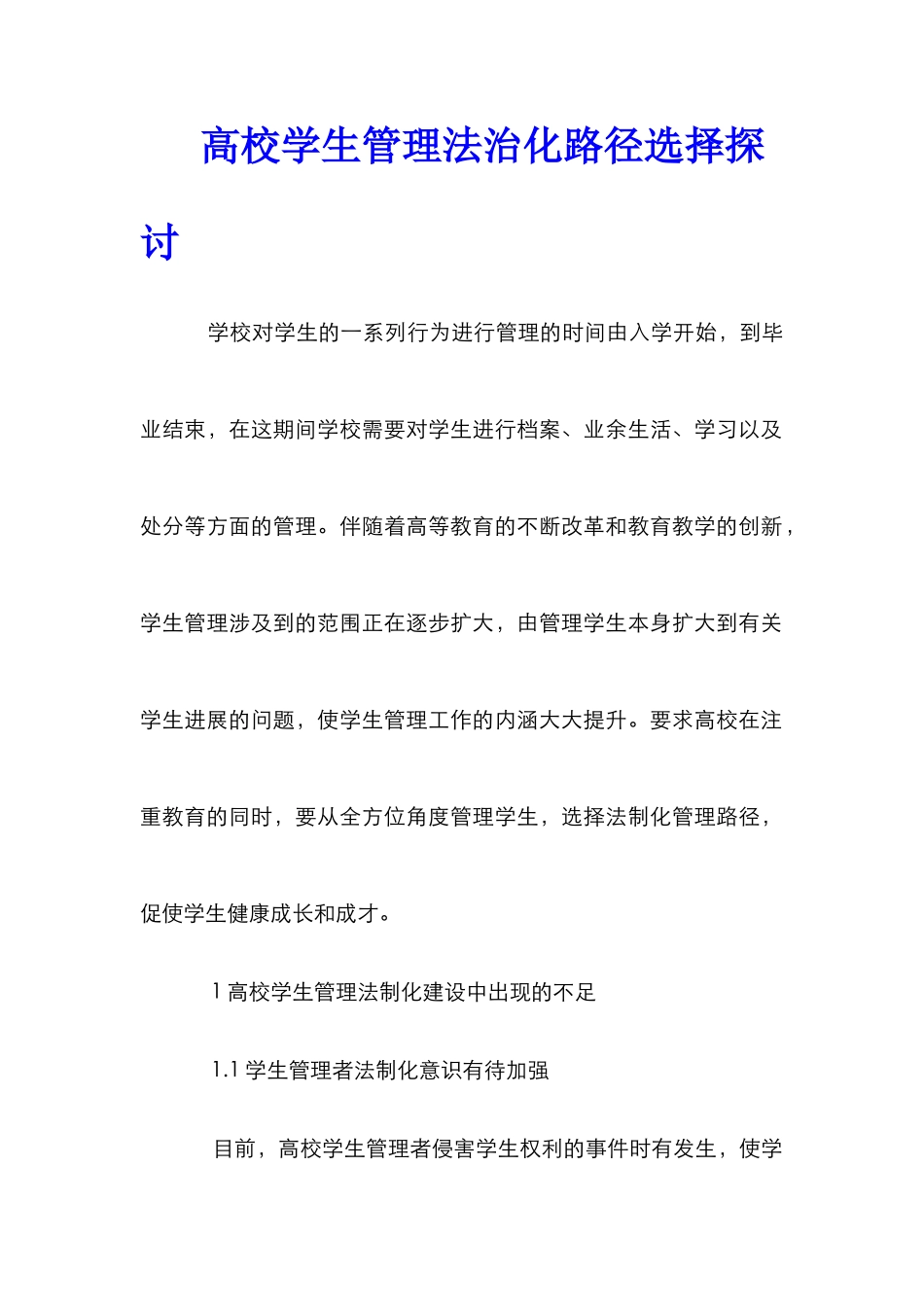 高校学生管理法治化路径选择探讨

学校对学生的一系列行为进行管理的时间由入学开始，到毕业结束，在这期间学校需要对学生进行档案、业余生活、学习以及处分等方面的管理。伴随着高等教育的不断改革和教育教学的创新，学生管理涉及到的范围正在逐步扩大，由管理学生本身扩大到有关学生进展的问题，使学生管理工作的内涵大大提升。要求高校在注重教育的同时，要从全方位角度管理学生，选择法制化管理路径，促使学生健康成长和成才。

1 高校学生管理法制化建设中出现的不足

1.1 学生管理者法制化意识有待加强

目前，高校学生管理者侵害学生权利的事件时有发生，使学